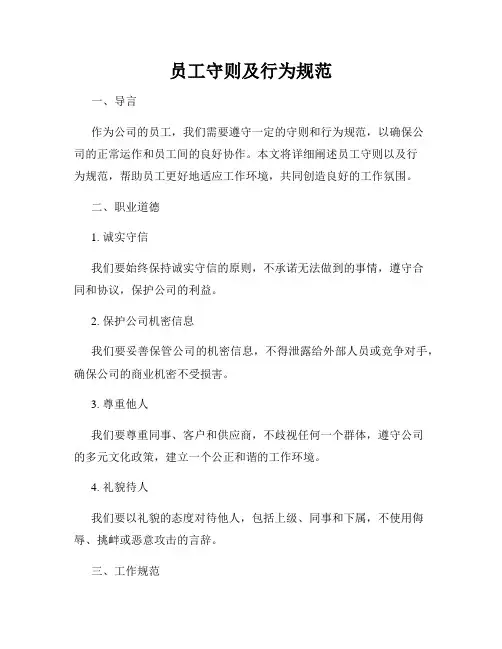 员工守则及行为规范

一、导言

作为公司的员工，我们需要遵守一定的守则和行为规范，以确保公司的正常运作和员工间的良好协作。本文将详细阐述员工守则以及行为规范，帮助员工更好地适应工作环境，共同创造良好的工作氛围。

二、职业道德

1. 诚实守信

我们要始终保持诚实守信的原则，不承诺无法做到的事情，遵守合同和协议，保护公司的利益。

2. 保护公司机密信息

我们要妥善保管公司的机密信息，不得泄露给外部人员或竞争对手，确保公司的商业机密不受损害。

3. 尊重他人

我们要尊重同事、客户和供应商，不歧视任何一个群体，遵守公司的多元文化政策，建立一个公正和谐的工作环境。

4. 礼貌待人

我们要以礼貌的态度对待他人，包括上级、同事和下属，不使用侮辱、挑衅或恶意攻击的言辞。

三、工作规范